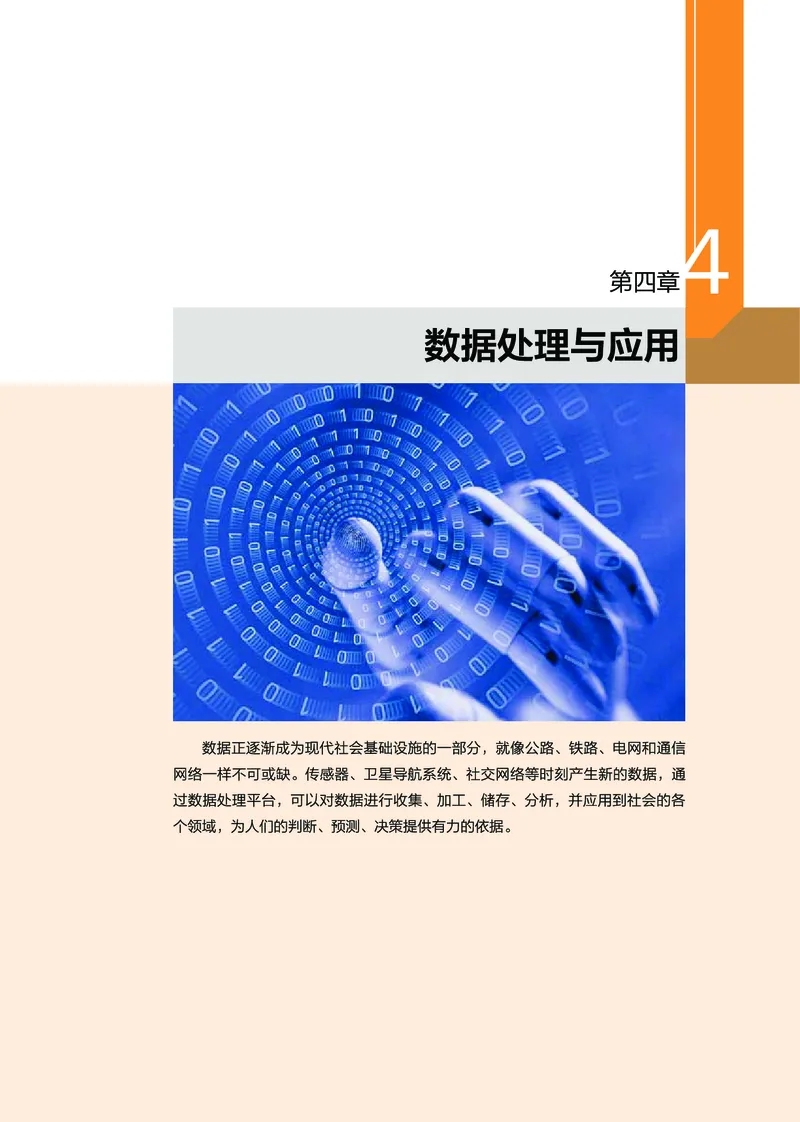 第四章 4

数据处理与应用

数据正逐渐成为现代社会基础设施的一部分，就像公路、铁路、电网和通信网络一样不可或缺。传感器、卫星导航系统、社交网络等时刻产生新的数据，通过数据处理平台，可以对数据进行收集、加工、储存、分析，并应用到社会的各个领域，为人们的判断、预测、决策提供有力的依据。